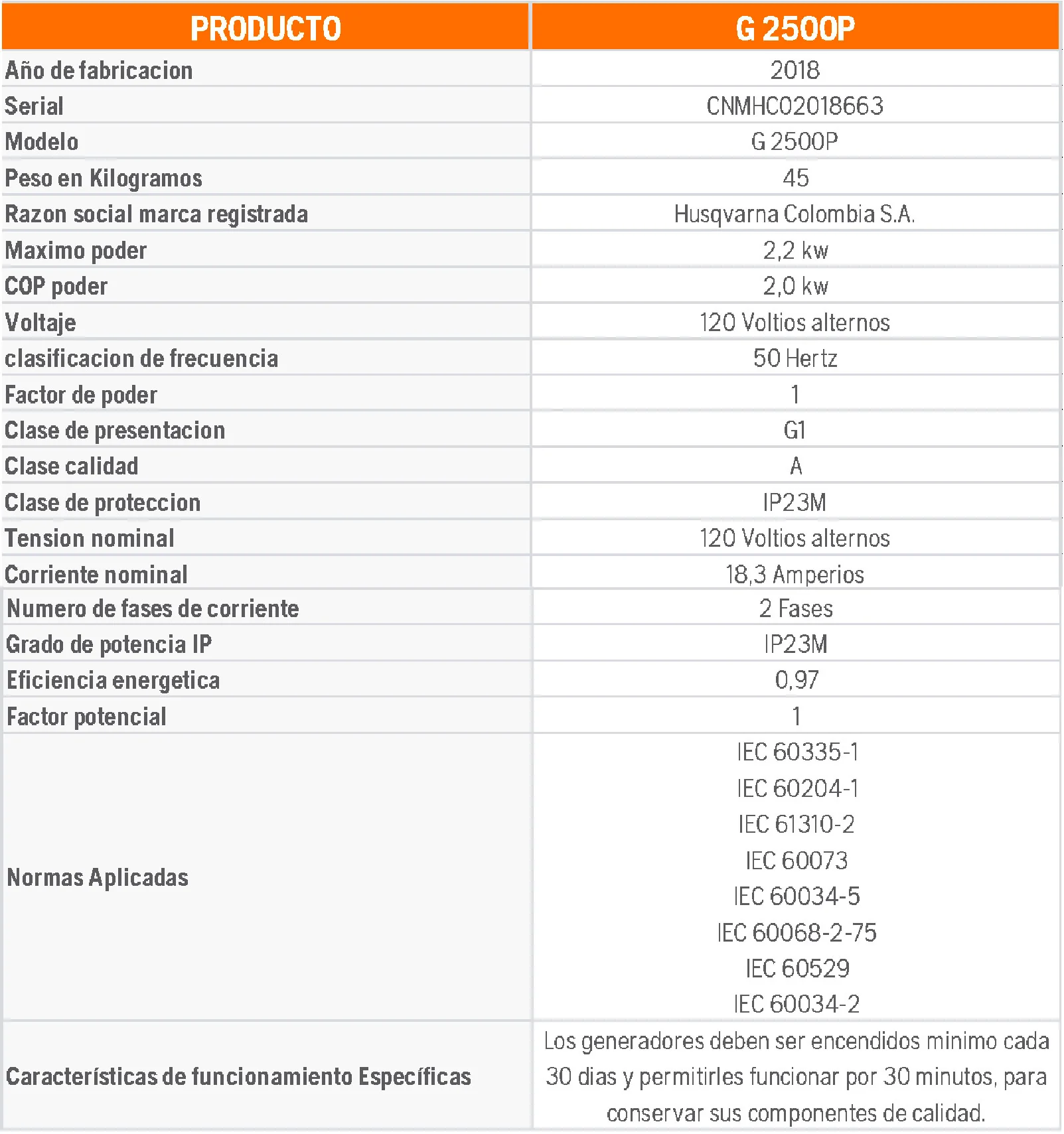 | PRODUCTO | G 2500P |
|---|---|
| Año de fabricacion | 2018 |
| Serial | CNMHC02018663 |
| Modelo | G 2500P |
| Peso en Kilogramos | 45 |
| Razon social marca registrada | Husqvarna Colombia S.A. |
| Maximo poder | 2,2 kw |
| COP poder | 2,0 kw |
| Voltaje | 120 Voltios alternos |
| clasificacion de frecuencia | 50 Hertz |
| Factor de poder | 1 |
| Clase de presentacion | G1 |
| Clase calidad | A |
| Clase de proteccion | IP23M |
| Tension nominal | 120 Voltios alternos |
| Corriente nominal | 18,3 Amperios |
| Numero de fases de corriente | 2 Fases |
| Grado de potencia IP | IP23M |
| Eficiencia energetica | 0,97 |
| Factor potencial | 1 |
| Normas Aplicadas | IEC 60335-1 IEC 60204-1 IEC 61310-2 IEC 60073 IEC 60034-5 IEC 60068-2-75 IEC 60529 IEC 60034-2 |
| Características de funcionamiento Específicas | Los generadores deben ser encendidos minimo cada 30 dias y permitirles funcionar por 30 minutos, para conservar sus componentes de calidad. |